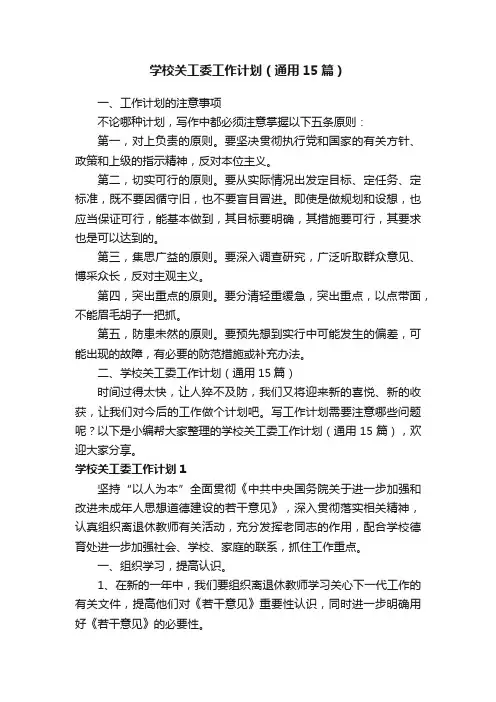 学校关工委工作计划（通用15篇）

一、工作计划的注意事项

不论哪种计划，写作中都必须注意掌握以下五条原则：

第一，对上负责的原则。要坚决贯彻执行党和国家的有关方针、政策和上级的指示精神，反对本位主义。

第二，切实可行的原则。要从实际情况出发定目标、定任务、定标准，既不要因循守旧，也不要盲目冒进。即使是做规划和设想，也应当保证可行，能基本做到，其目标要明确，其措施要可行，其要求也是可以达到的。

第三，集思广益的原则。要深入调查研究，广泛听取群众意见、博采众长，反对主观主义。

第四，突出重点的原则。要分清轻重缓急，突出重点，以点带面，不能眉毛胡子一把抓。

第五，防患未然的原则。要预先想到实行中可能发生的偏差，可能出现的故障，有必要的防范措施或补充办法。

二、学校关工委工作计划（通用15篇）

时间过得太快，让人猝不及防，我们又将迎来新的喜悦、新的收获，让我们对今后的工作做个计划吧。写工作计划需要注意哪些问题呢？以下是小编帮大家整理的学校关工委工作计划（通用15篇），欢迎大家分享。

学校关工委工作计划1

坚持“以人为本”全面贯彻《中共中央国务院关于进一步加强和改进未成年人思想道德建设的若干意见》，深入贯彻落实相关精神，认真组织离退休教师有关活动，充分发挥老同志的作用，配合学校德育处进一步加强社会、学校、家庭的联系，抓住工作重点。

一、组织学习，提高认识。

1、在新的一年中，我们要组织离退休教师学习关心下一代工作的有关文件，提高他们对《若干意见》重要性认识，同时进一步明确用好《若干意见》的必要性。